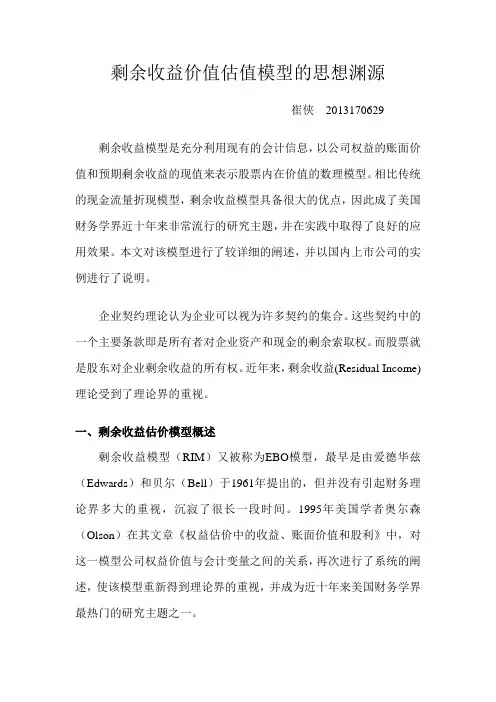 剩余收益价值估值模型的思想渊源

崔侠 2013170629

剩余收益模型是充分利用现有的会计信息，以公司权益的账面价值和预期剩余收益的现值来表示股票内在价值的数理模型。相比传统的现金流量折现模型，剩余收益模型具备很大的优点，因此成了美国财务学界近十年来非常流行的研究主题，并在实践中取得了良好的应用效果。本文对该模型进行了较详细的阐述，并以国内上市公司的实例进行了说明。

企业契约理论认为企业可以视为许多契约的集合。这些契约中的一个主要条款即是所有者对企业资产和现金的剩余索取权。而股票就是股东对企业剩余收益的所有权。近年来，剩余收益(Residual Income)理论受到了理论界的重视。

一、剩余收益估价模型概述

剩余收益模型（RIM）又被称为EBO模型，最早是由爱德华兹（Edwards）和贝尔（Bell）于1961年提出的，但并没有引起财务理论界多大的重视，沉寂了很长一段时间。1995年美国学者奥尔森（Olson）在其文章《权益估价中的收益、账面价值和股利》中，对这一模型公司权益价值与会计变量之间的关系，再次进行了系统的阐述，使该模型重新得到理论界的重视，并成为近十年来美国财务学界最热门的研究主题之一。